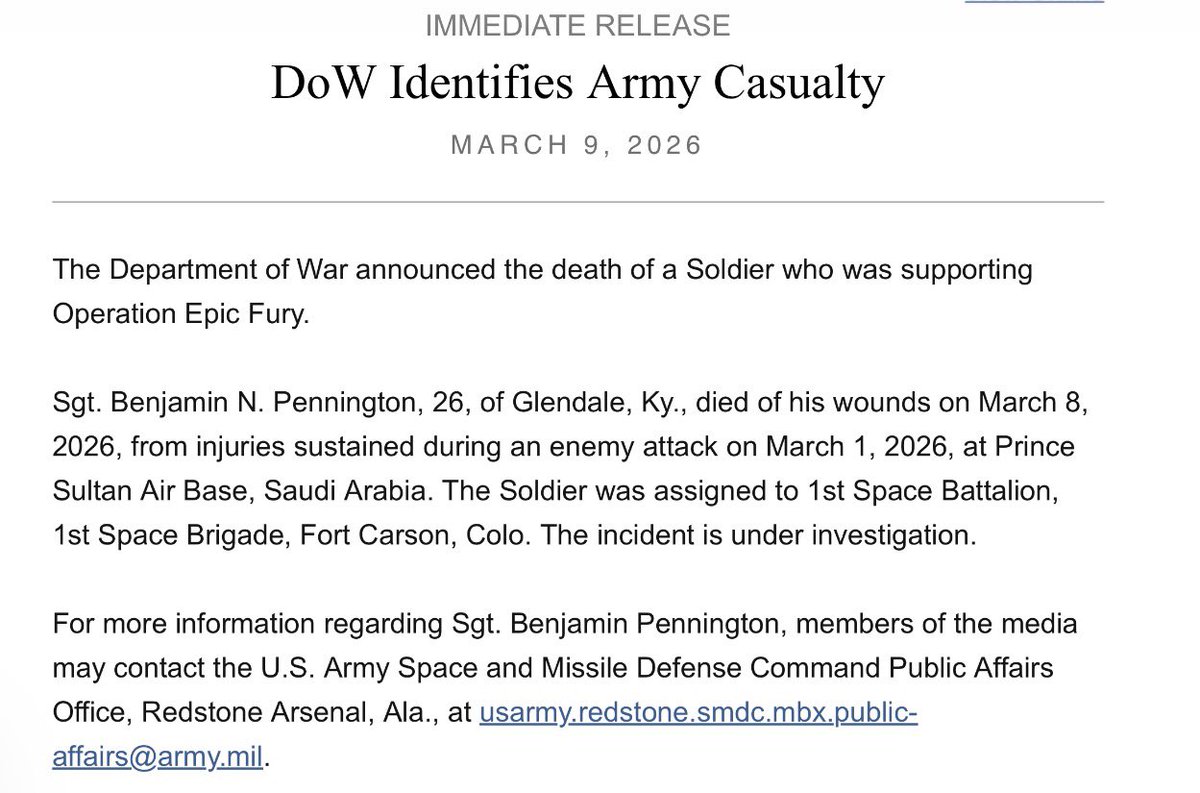 IMMEDIATE RELEASE

DoW Identifies Army Casualty

MARCH 9, 2026

The Department of War announced the death of a Soldier who was supporting Operation Epic Fury.

Sgt. Benjamin N. Pennington, 26, of Glendale, Ky., died of his wounds on March 8, 2026, from injuries sustained during an enemy attack on March 1, 2026, at Prince Sultan Air Base, Saudi Arabia. The Soldier was assigned to 1st Space Battalion, 1st Space Brigade, Fort Carson, Colo. The incident is under investigation.

For more information regarding Sgt. Benjamin Pennington, members of the media may contact the U.S. Army Space and Missile Defense Command Public Affairs Office, Redstone Arsenal, Ala., at usarmy.redstone.smdc.mbx.public-affairs@army.mil.